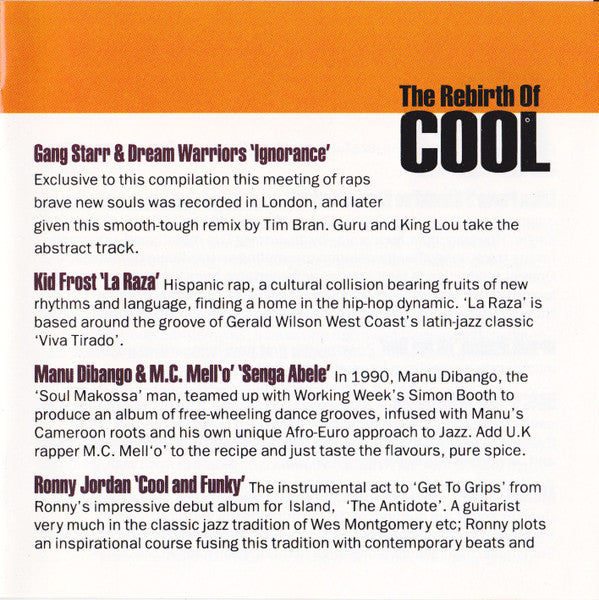 The Rebirth Of
COOL

Gang Starr & Dream Warriors 'Ignorance'
Exclusive to this compilation this meeting of raps brave new souls was recorded in London, and later given this smooth-tough remix by Tim Bran. Guru and King Lou take the abstract track.

Kid Frost 'La Raza' Hispanic rap, a cultural collision bearing fruits of new rhythms and language, finding a home in the hip-hop dynamic. 'La Raza' is based around the groove of Gerald Wilson West Coast's latin-jazz classic 'Viva Tirado'.

Manu Dibango & M.C. Mell'o' 'Senga Abele' In 1990, Manu Dibango, the 'Soul Makossa' man, teamed up with Working Week's Simon Booth to produce an album of free-wheeling dance grooves, infused with Manu's Cameroon roots and his own unique Afro-Euro approach to Jazz. Add U.K rapper M.C. Mell'o' to the recipe and just taste the flavours, pure spice.

Ronny Jordan 'Cool and Funky' The instrumental act to 'Get To Grips' from Ronny's impressive debut album for Island, 'The Antidote'. A guitarist very much in the classic jazz tradition of Wes Montgomery etc; Ronny plots an inspirational course fusing this tradition with contemporary beats and